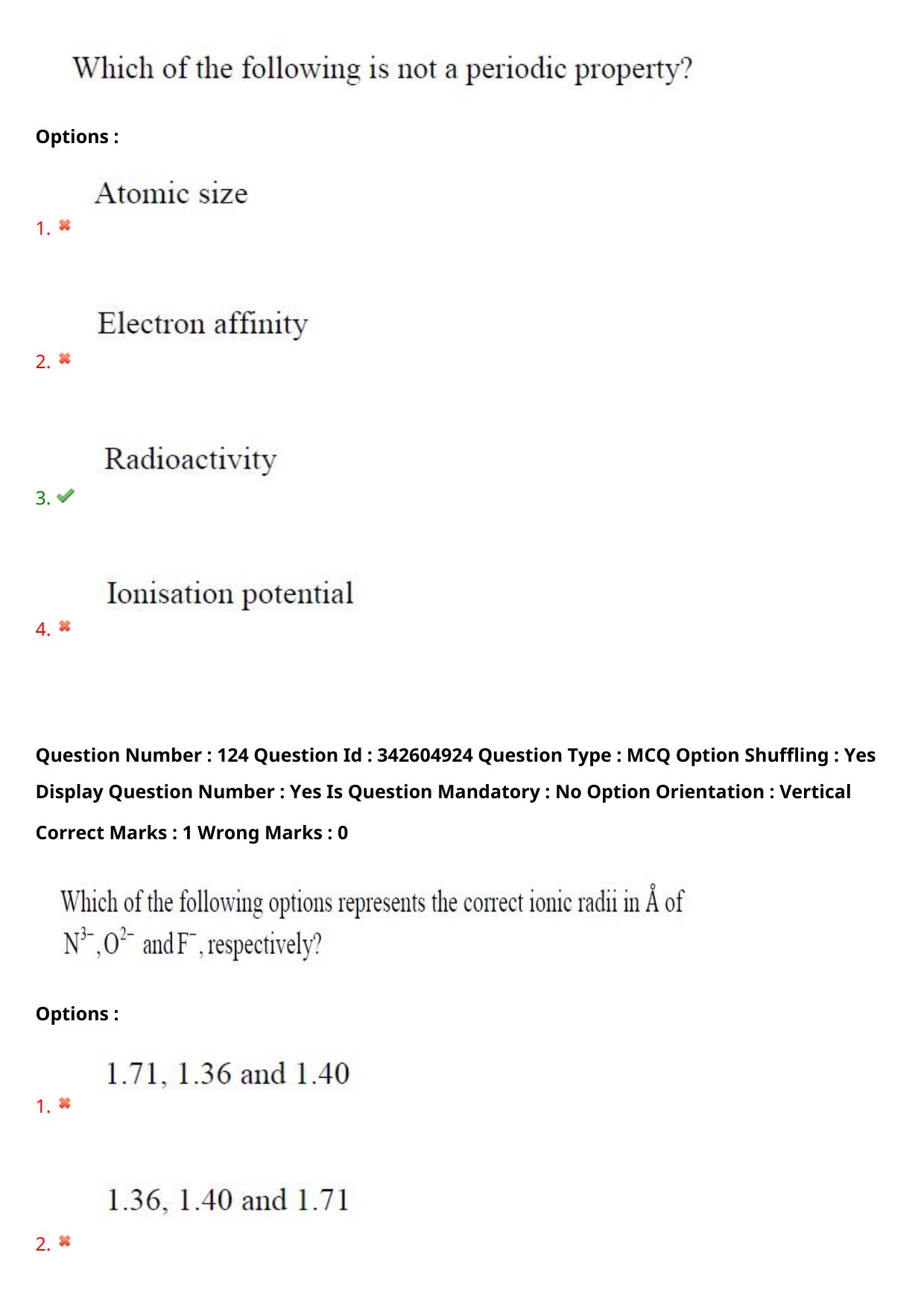 Which of the following is not a periodic property?

Options :

1. Atomic size

2. Electron affinity

3. Radioactivity

4. Ionisation potential

Question Number : 124 Question Id : 342604924 Question Type : MCQ Option Shuffling : Yes Display Question Number : Yes Is Question Mandatory : No Option Orientation : Vertical

Correct Marks : 1 Wrong Marks : 0

Which of the following options represents the correct ionic radii in Å of $N^{3-}$, $O^{2-}$ and $F^{-}$, respectively?

Options :

1. 1.71, 1.36 and 1.40

2. 1.36, 1.40 and 1.71